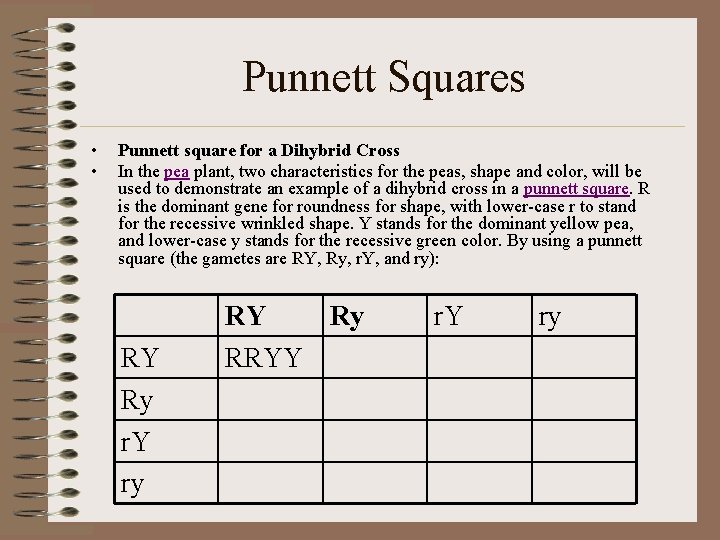 Punnett Squares

• Punnett square for a Dihybrid Cross
• In the pea plant, two characteristics for the peas, shape and color, will be used to demonstrate an example of a dihybrid cross in a punnett square. R is the dominant gene for roundness for shape, with lower-case r to stand for the recessive wrinkled shape. Y stands for the dominant yellow pea, and lower-case y stands for the recessive green color. By using a punnett square (the gametes are RY, Ry, rY, and ry):

| | RY | Ry | rY | ry |
|---|---|---|---|---|
| RY | RRYY | | | |
| Ry | | | | |
| rY | | | | |
| ry | | | | |